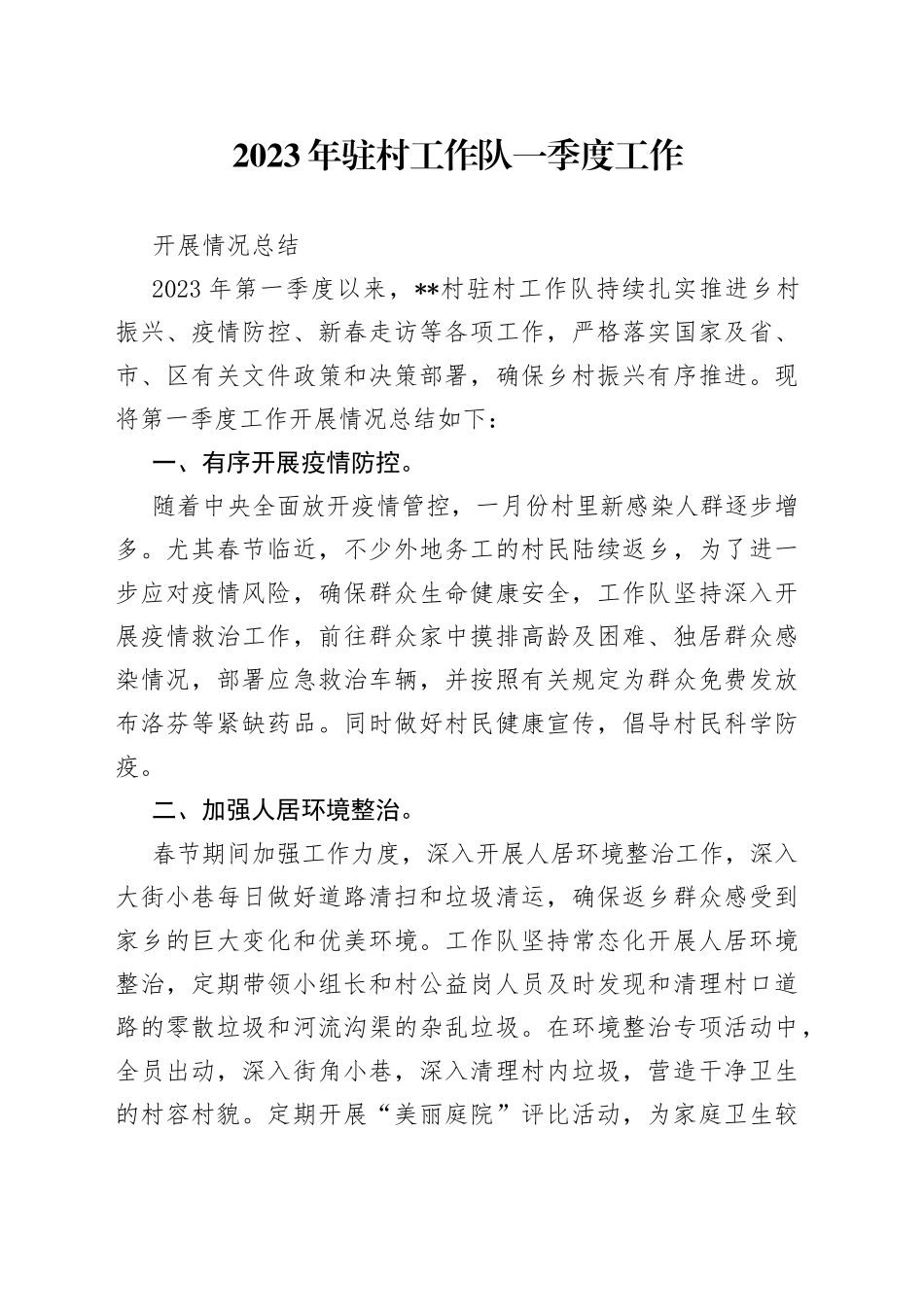 2023年驻村工作队一季度工作

开展情况总结

2023年第一季度以来，**村驻村工作队持续扎实推进乡村振兴、疫情防控、新春走访等各项工作，严格落实国家及省、市、区有关文件政策和决策部署，确保乡村振兴有序推进。现将第一季度工作开展情况总结如下：

一、有序开展疫情防控。

随着中央全面放开疫情管控，一月份村里新感染人群逐步增多。尤其春节临近，不少外地务工的村民陆续返乡，为了进一步应对疫情风险，确保群众生命健康安全，工作队坚持深入开展疫情救治工作，前往群众家中摸排高龄及困难、独居群众感染情况，部署应急救治车辆，并按照有关规定为群众免费发放布洛芬等紧缺药品。同时做好村民健康宣传，倡导村民科学防疫。

二、加强人居环境整治。

春节期间加强工作力度，深入开展人居环境整治工作，深入大街小巷每日做好道路清扫和垃圾清运，确保返乡群众感受到家乡的巨大变化和优美环境。工作队坚持常态化开展人居环境整治，定期带领小组长和村公益岗人员及时发现和清理村口道路的零散垃圾和河流沟渠的杂乱垃圾。在环境整治专项活动中，全员出动，深入街角小巷，深入清理村内垃圾，营造干净卫生的村容村貌。定期开展“美丽庭院”评比活动，为家庭卫生较